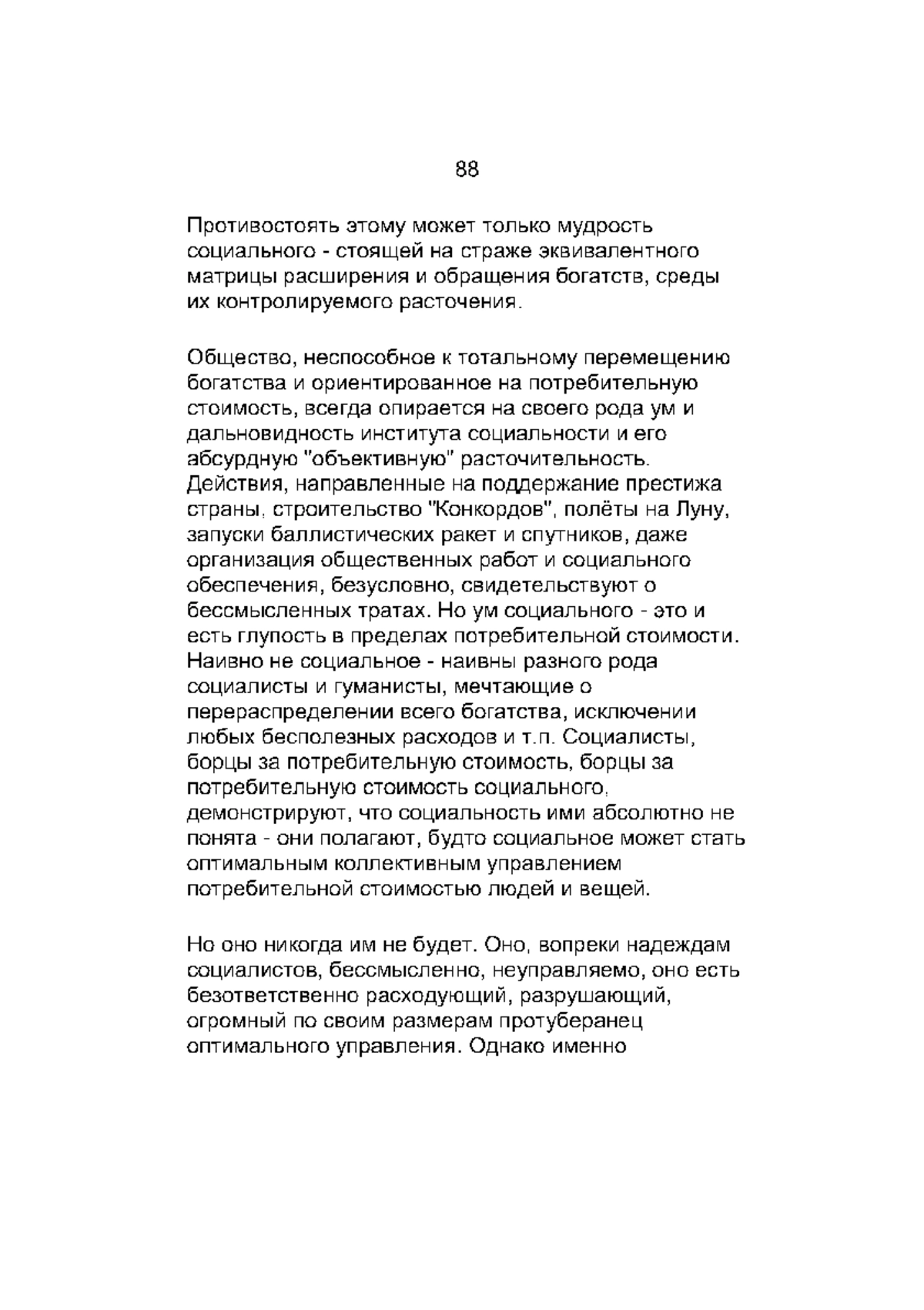 88

Противостоять этому может только мудрость социального - стоящей на страже эквивалентного матрицы расширения и обращения богатств, среды их контролируемого расточения.

Общество, неспособное к тотальному перемещению богатства и ориентированное на потребительную стоимость, всегда опирается на своего рода ум и дальновидность института социальности и его абсурдную "объективную" расточительность. Действия, направленные на поддержание престижа страны, строительство "Конкордов", полёты на Луну, запуски баллистических ракет и спутников, даже организация общественных работ и социального обеспечения, безусловно, свидетельствуют о бессмысленных тратах. Но ум социального - это и есть глупость в пределах потребительной стоимости. Наивно не социальное - наивны разного рода социалисты и гуманисты, мечтающие о перераспределении всего богатства, исключении любых бесполезных расходов и т.п. Социалисты, борцы за потребительную стоимость, борцы за потребительную стоимость социального, демонстрируют, что социальность ими абсолютно не понята - они полагают, будто социальное может стать оптимальным коллективным управлением потребительной стоимостью людей и вещей.

Но оно никогда им не будет. Оно, вопреки надеждам социалистов, бессмысленно, неуправляемо, оно есть безответственно расходующий, разрушающий, огромный по своим размерам протуберанец оптимального управления. Однако именно